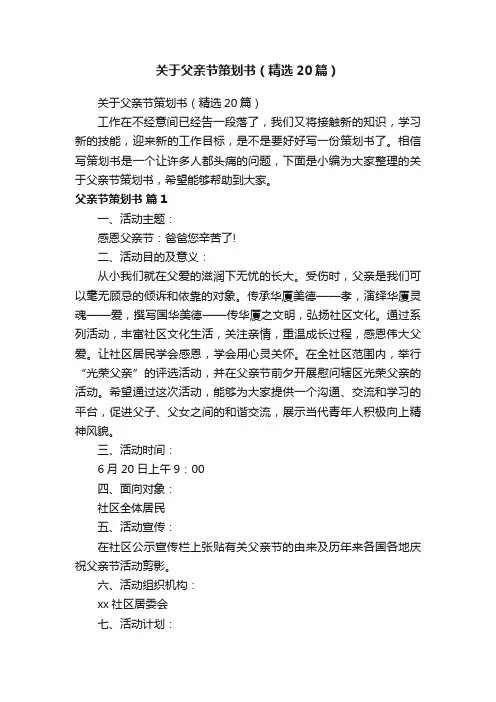 关于父亲节策划书（精选20篇）

关于父亲节策划书（精选20篇）

工作在不经意间已经告一段落了，我们又将接触新的知识，学习新的技能，迎来新的工作目标，是不是要好好写一份策划书了。相信写策划书是一个让许多人都头痛的问题，下面是小编为大家整理的关于父亲节策划书，希望能够帮助到大家。

父亲节策划书 篇1

一、活动主题：

感恩父亲节：爸爸您辛苦了!

二、活动目的及意义：

从小我们就在父爱的滋润下无忧的长大。受伤时，父亲是我们可以毫无顾忌的倾诉和依靠的对象。传承华厦美德——孝，演绎华厦灵魂——爱，撰写国华美德——传华厦之文明，弘扬社区文化。通过系列活动，丰富社区文化生活，关注亲情，重温成长过程，感恩伟大父爱。让社区居民学会感恩，学会用心灵关怀。在全社区范围内，举行“光荣父亲”的评选活动，并在父亲节前夕开展慰问辖区光荣父亲的活动。希望通过这次活动，能够为大家提供一个沟通、交流和学习的平台，促进父子、父女之间的和谐交流，展示当代青年人积极向上精神风貌。

三、活动时间：

6月20日上午9：00

四、面向对象：

社区全体居民

五、活动宣传：

在社区公示宣传栏上张贴有关父亲节的由来及历年来各国各地庆祝父亲节活动剪影。

六、活动组织机构：

xx社区居委会

七、活动计划：